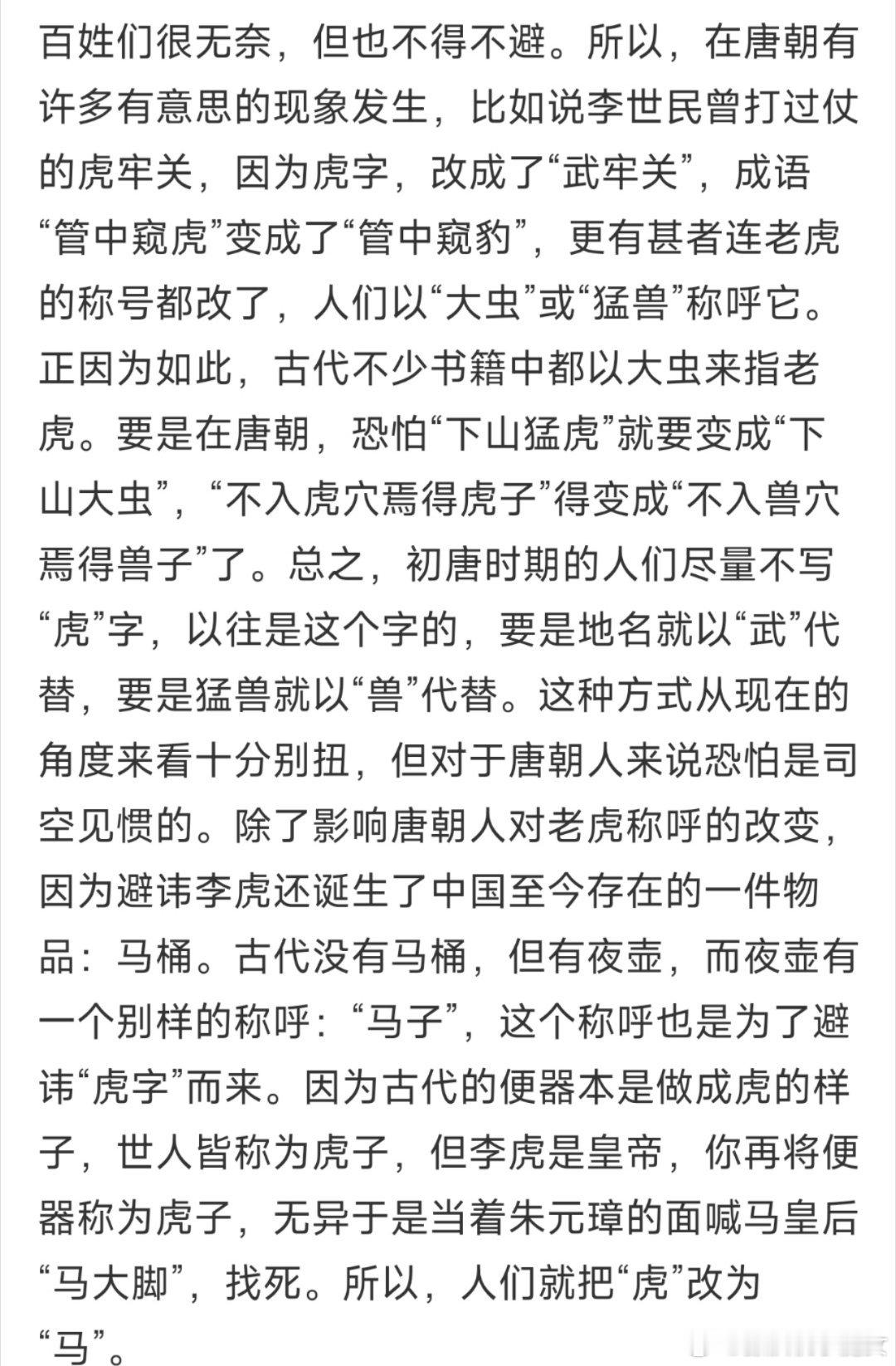 百姓们很无奈，但也不得不避。所以，在唐朝有许多有意思的现象发生，比如说李世民曾打过仗的虎牢关，因为虎字，改成了“武牢关”，成语“管中窥虎”变成了“管中窥豹”，更有甚者连老虎的称号都改了，人们以“大虫”或“猛兽”称呼它。正因为如此，古代不少书籍中都以大虫来指老虎。要是在唐朝，恐怕“下山猛虎”就要变成“下山大虫”，“不入虎穴焉得虎子”得变成“不入兽穴焉得兽子”了。总之，初唐时期的人们尽量不写“虎”字，以往是这个字的，要是地名就以“武”代替，要是猛兽就以“兽”代替。这种方式从现在的角度来看十分别扭，但对于唐朝人来说恐怕是司空见惯的。除了影响唐朝人对老虎称呼的改变，因为避讳李虎还诞生了中国至今存在的一件物品：马桶。古代没有马桶，但有夜壶，而夜壶有一个别样的称呼：“马子”，这个称呼也是为了避讳“虎字”而来。因为古代的便器本是做成虎的样子，世人皆称为虎子，但李虎是皇帝，你再将便器称为虎子，无异于是当着朱元璋的面喊马皇后“马大脚”，找死。所以，人们就把“虎”改为“马”。